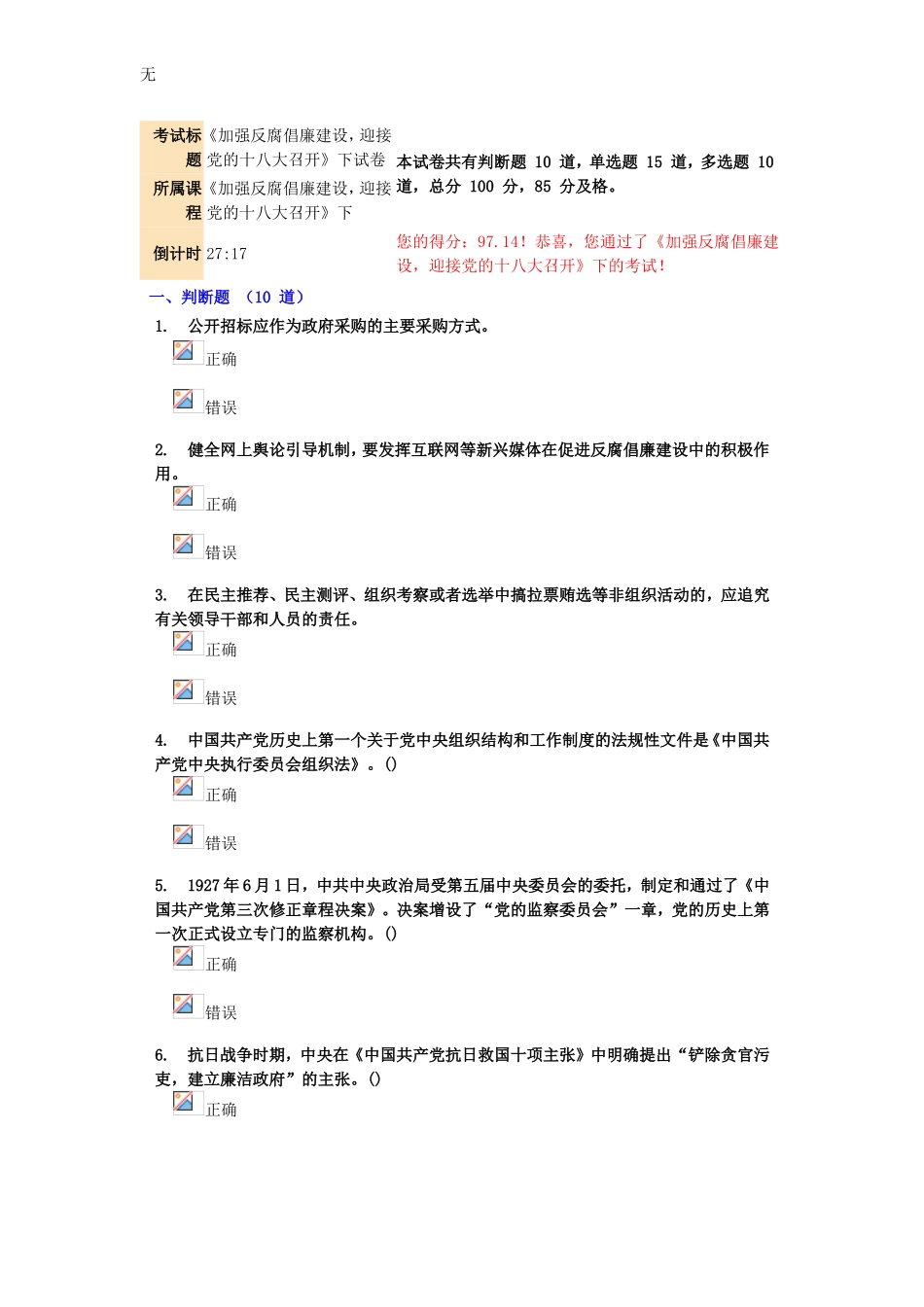 无

| 考试标题 | 《加强反腐倡廉建设，迎接党的十八大召开》下试卷 | 本试卷共有判断题 10 道，单选题 15 道，多选题 10 道，总分 100 分，85 分及格。 |
|---|---|---|
| 所属课程 | 《加强反腐倡廉建设，迎接党的十八大召开》下 | |
| 倒计时 | 27:17 | 您的得分：97.14！恭喜，您通过了《加强反腐倡廉建设，迎接党的十八大召开》下的考试！ |

一、判断题 （10 道）

1. 公开招标应作为政府采购的主要采购方式。

正确

错误

2. 健全网上舆论引导机制，要发挥互联网等新兴媒体在促进反腐倡廉建设中的积极作用。

正确

错误

3. 在民主推荐、民主测评、组织考察或者选举中搞拉票贿选等非组织活动的，应追究有关领导干部和人员的责任。

正确

错误

4. 中国共产党历史上第一个关于党中央组织结构和工作制度的法规性文件是《中国共产党中央执行委员会组织法》。()

正确

错误

5. 1927年6月1日，中共中央政治局受第五届中央委员会的委托，制定和通过了《中国共产党第三次修正章程决案》。决案增设了“党的监察委员会”一章，党的历史上第一次正式设立专门的监察机构。()

正确

错误

6. 抗日战争时期，中央在《中国共产党抗日救国十项主张》中明确提出“铲除贪官污吏，建立廉洁政府”的主张。()

正确